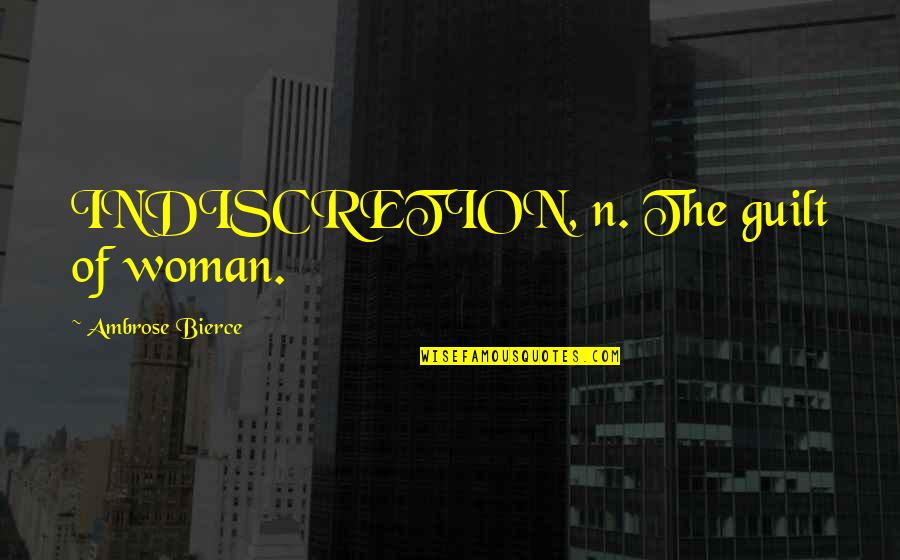 INDISCRETION, n. The guilt of woman.

~ Ambrose Bierce

WISEFAMOUSQUOTES.COM